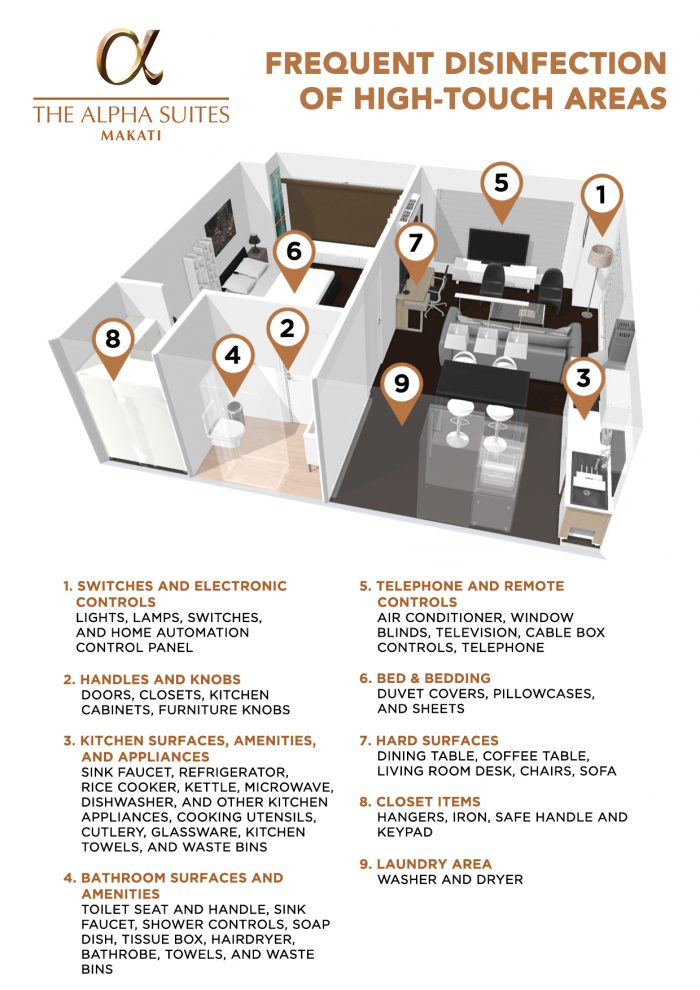 α
THE ALPHA SUITES
MAKATI

FREQUENT DISINFECTION OF HIGH-TOUCH AREAS

5
1
6
7
8
2
4
9
3

1. SWITCHES AND ELECTRONIC CONTROLS
LIGHTS, LAMPS, SWITCHES, AND HOME AUTOMATION CONTROL PANEL

2. HANDLES AND KNOBS
DOORS, CLOSETS, KITCHEN CABINETS, FURNITURE KNOBS

3. KITCHEN SURFACES, AMENITIES, AND APPLIANCES
SINK FAUCET, REFRIGERATOR, RICE COOKER, KETTLE, MICROWAVE, DISHWASHER, AND OTHER KITCHEN APPLIANCES, COOKING UTENSILS, CUTLERY, GLASSWARE, KITCHEN TOWELS, AND WASTE BINS

4. BATHROOM SURFACES AND AMENITIES
TOILET SEAT AND HANDLE, SINK FAUCET, SHOWER CONTROLS, SOAP DISH, TISSUE BOX, HAIRDRYER, BATHROBE, TOWELS, AND WASTE BINS

5. TELEPHONE AND REMOTE CONTROLS
AIR CONDITIONER, WINDOW BLINDS, TELEVISION, CABLE BOX CONTROLS, TELEPHONE

6. BED & BEDDING
DUVET COVERS, PILLOWCASES, AND SHEETS

7. HARD SURFACES
DINING TABLE, COFFEE TABLE, LIVING ROOM DESK, CHAIRS, SOFA

8. CLOSET ITEMS
HANGERS, IRON, SAFE HANDLE AND KEYPAD

9. LAUNDRY AREA
WASHER AND DRYER